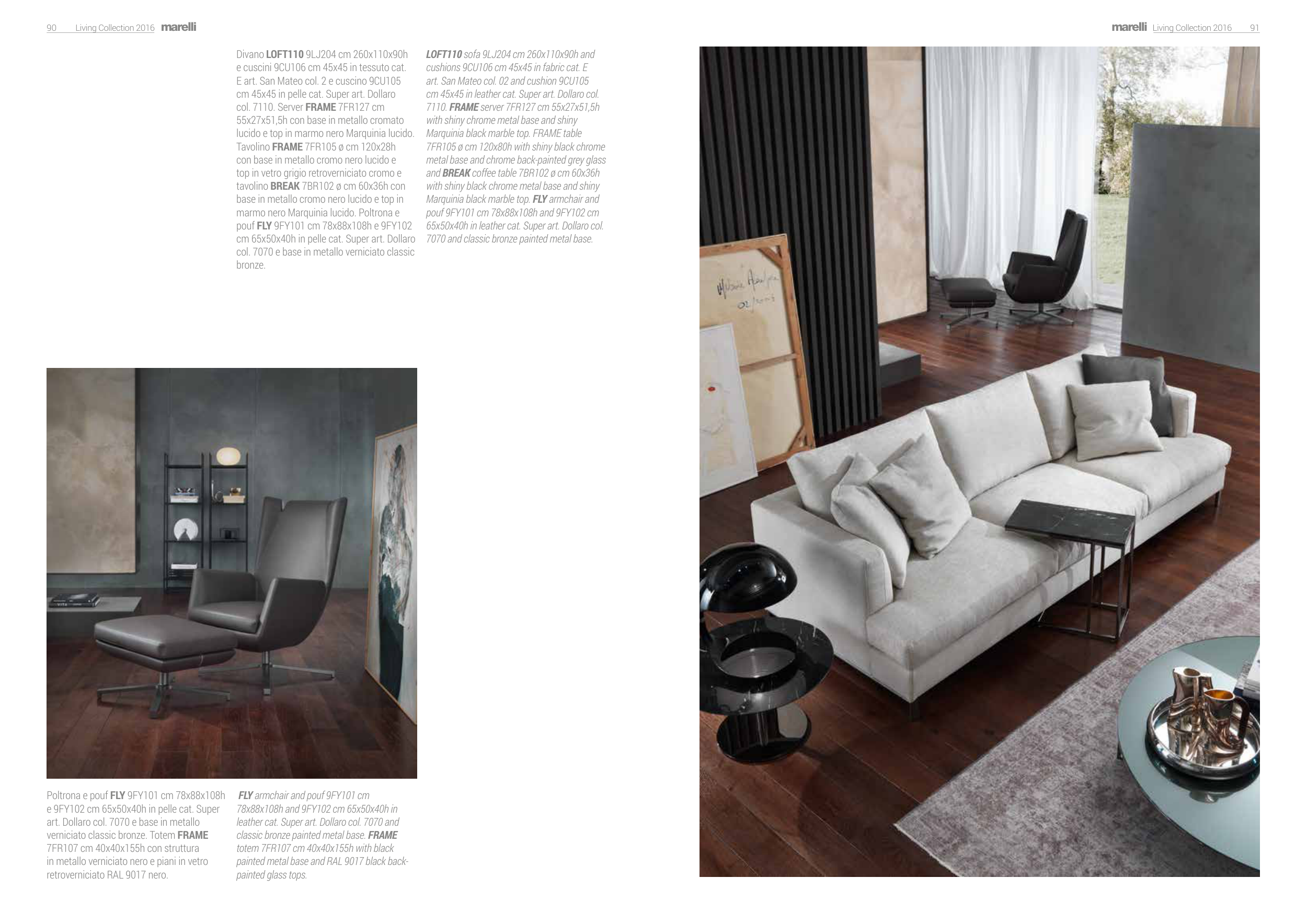 90 Living Collection 2016 marelli

Divano LOFT110 9LJ204 cm 260x110x90h e cuscini 9CU106 cm 45x45 in tessuto cat. E art. San Mateo col. 2 e cuscino 9CU105 cm 45x45 in pelle cat. Super art. Dollaro col. 7110. Server FRAME 7FR127 cm 55x27x51,5h con base in metallo cromato lucido e top in marmo nero Marquinia lucido. Tavolino FRAME 7FR105 ø cm 120x28h con base in metallo cromo nero lucido e top in vetro grigio retroverniciato cromo e tavolino BREAK 7BR102 ø cm 60x36h con base in metallo cromo nero lucido e top in marmo nero Marquinia lucido. Poltrona e pouf FLY 9FY101 cm 78x88x108h e 9FY102 cm 65x50x40h in pelle cat. Super art. Dollaro col. 7070 e base in metallo verniciato classic bronze.

LOFT110 sofa 9LJ204 cm 260x110x90h and cushions 9CU106 cm 45x45 in fabric cat. E art. San Mateo col. 02 and cushion 9CU105 cm 45x45 in leather cat. Super art. Dollaro col. 7110. FRAME server 7FR127 cm 55x27x51,5h with shiny chrome metal base and shiny Marquinia black marble top. FRAME table 7FR105 ø cm 120x80h with shiny black chrome metal base and chrome back-painted grey glass and BREAK coffee table 7BR102 ø cm 60x36h with shiny black chrome metal base and shiny Marquinia black marble top. FLY armchair and pouf 9FY101 cm 78x88x108h and 9FY102 cm 65x50x40h in leather cat. Super art. Dollaro col. 7070 and classic bronze painted metal base.

Poltrona e pouf FLY 9FY101 cm 78x88x108h e 9FY102 cm 65x50x40h in pelle cat. Super art. Dollaro col. 7070 e base in metallo verniciato classic bronze. Totem FRAME 7FR107 cm 40x40x155h con struttura in metallo verniciato nero e piani in vetro retroverniciato RAL 9017 nero.

FLY armchair and pouf 9FY101 cm 78x88x108h and 9FY102 cm 65x50x40h in leather cat. Super art. Dollaro col. 7070 and classic bronze painted metal base. FRAME totem 7FR107 cm 40x40x155h with black painted metal base and RAL 9017 black back-painted glass tops.

marelli Living Collection 2016 91